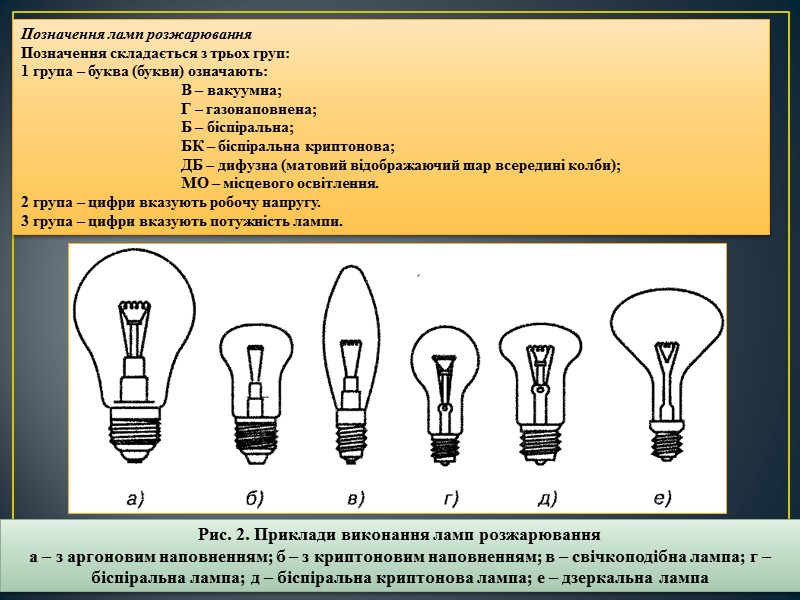 Позначення ламп розжарювання
Позначення складається з трьох груп:
1 група – буква (букви) означають:
В – вакуумна;
Г – газонаповнена;
Б – біспіральна;
БК – біспіральна криптонова;
ДБ – дифузна (матовий відображаючий шар всередині колби);
МО – місцевого освітлення.
2 група – цифри вказують робочу напругу.
3 група – цифри вказують потужність лампи.

а) б) в) г) д) е)

Рис. 2. Приклади виконання ламп розжарювання
а – з аргоновим наповненням; б – з криптоновим наповненням; в – свічкоподібна лампа; г – біспіральна лампа; д – біспіральна криптонова лампа; е – дзеркальна лампа